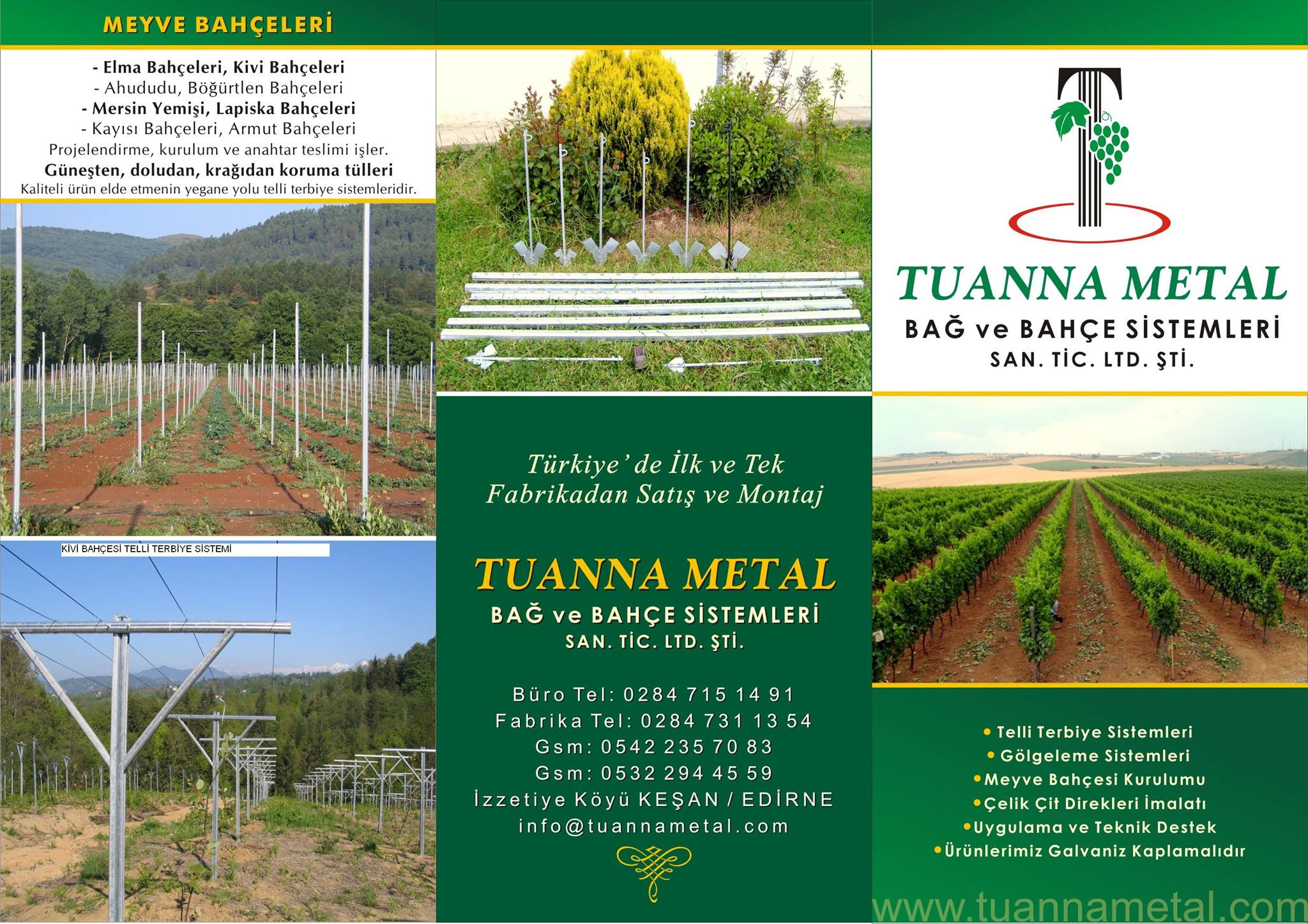 MEYVE BAHÇELERİ

- Elma Bahçeleri, Kivi Bahçeleri
- Ahududu, Böğürtlen Bahçeleri
- Mersin Yemişi, Lapiska Bahçeleri
- Kayısı Bahçeleri, Armut Bahçeleri
Projelendirme, kurulum ve anahtar teslimi işler.
Güneşten, doludan, krağıdan koruma tülleri
Kaliteli ürün elde etmenin yegane yolu telli terbiye sistemleridir.

KİVİ BAHÇESİ TELLİ TERBİYE SİSTEMİ

Türkiye' de İlk ve Tek
Fabrikadan Satış ve Montaj

TUANNA METAL
BAĞ ve BAHÇE SİSTEMLERİ
SAN. TİC. LTD. ŞTİ.

Büro Tel: 0284 715 14 91
Fabrika Tel: 0284 731 13 54
Gsm: 0542 235 70 83
Gsm: 0532 294 45 59
İzzetiye Köyü KEŞAN / EDİRNE
info@tuannametal.com

TUANNA METAL
BAĞ ve BAHÇE SİSTEMLERİ
SAN. TİC. LTD. ŞTİ.

• Telli Terbiye Sistemleri
• Gölgeleme Sistemleri
• Meyve Bahçesi Kurulumu
• Çelik Çit Direkleri İmalatı
• Uygulama ve Teknik Destek
• Ürünlerimiz Galvaniz Kaplamalıdır

www.tuannametal.com